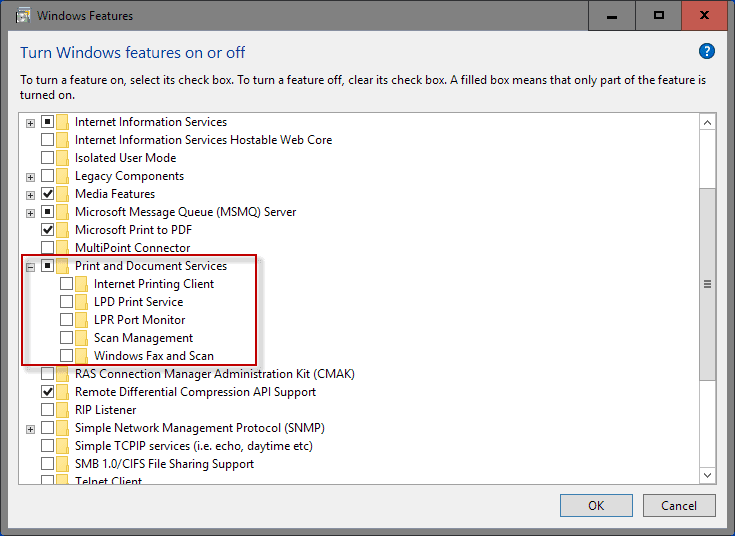 Windows Features

Turn Windows features on or off

To turn a feature on, select its check box. To turn a feature off, clear its check box. A filled box means that only part of the feature is turned on.

Internet Information Services
Internet Information Services Hostable Web Core
Isolated User Mode
Legacy Components
Media Features
Microsoft Message Queue (MSMQ) Server
Microsoft Print to PDF
MultiPoint Connector
Print and Document Services
Internet Printing Client
LPD Print Service
LPR Port Monitor
Scan Management
Windows Fax and Scan
RAS Connection Manager Administration Kit (CMAK)
Remote Differential Compression API Support
RIP Listener
Simple Network Management Protocol (SNMP)
Simple TCPIP services (i.e. echo, daytime etc)
SMB 1.0/CIFS File Sharing Support
Telnet Client

OK
Cancel